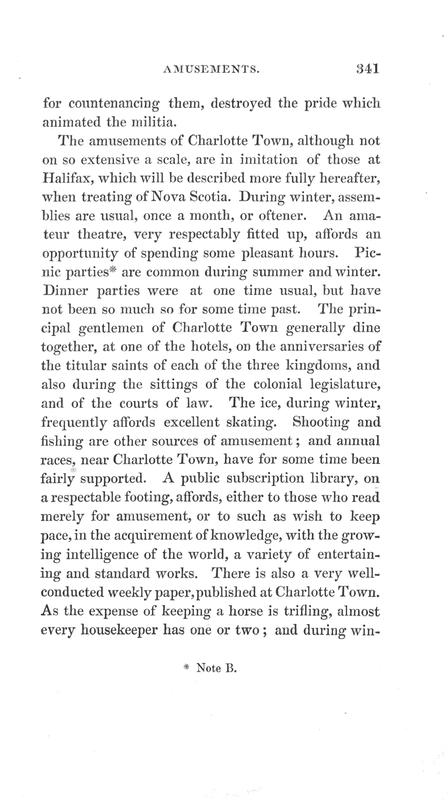 AMUSEMENTS. 341

for countenancing them, destroyed the pride which animated the militia.

The amusements of Charlotte Town, although not on so extensive a scale, are in imitation of those at Halifax, which will be described more fully hereafter, when treating of Nova Scotia. During winter, assemblies are usual, once a month, or oftener. An amateur theatre, very respectably fitted up, affords an opportunity of spending some pleasant hours. Picnic parties* are common during summer and winter. Dinner parties were at one time usual, but have not been so much so for some time past. The principal gentlemen of Charlotte Town generally dine together, at one of the hotels, on the anniversaries of the titular saints of each of the three kingdoms, and also during the sittings of the colonial legislature, and of the courts of law. The ice, during winter, frequently affords excellent skating. Shooting and fishing are other sources of amusement; and annual races, near Charlotte Town, have for some time been fairly supported. A public subscription library, on a respectable footing, affords, either to those who read merely for amusement, or to such as wish to keep pace, in the acquirement of knowledge, with the growing intelligence of the world, a variety of entertaining and standard works. There is also a very well-conducted weekly paper, published at Charlotte Town. As the expense of keeping a horse is trifling, almost every housekeeper has one or two; and during win-

* Note B.